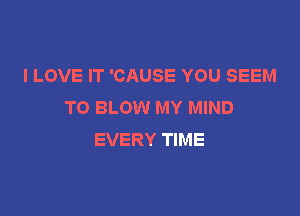 I LOVE IT 'CAUSE YOU SEEM
TO BLOW MY MIND
EVERY TIME